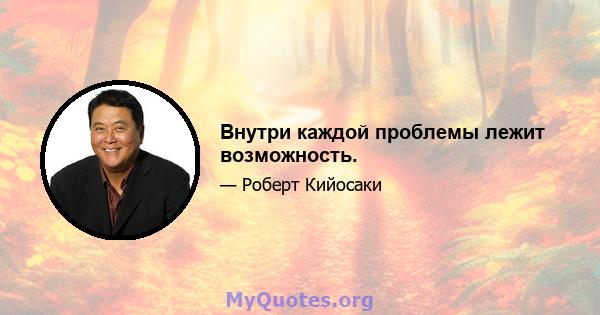 Внутри каждой проблемы лежит возможность.

— Роберт Кийосаки

MyQuotes.org